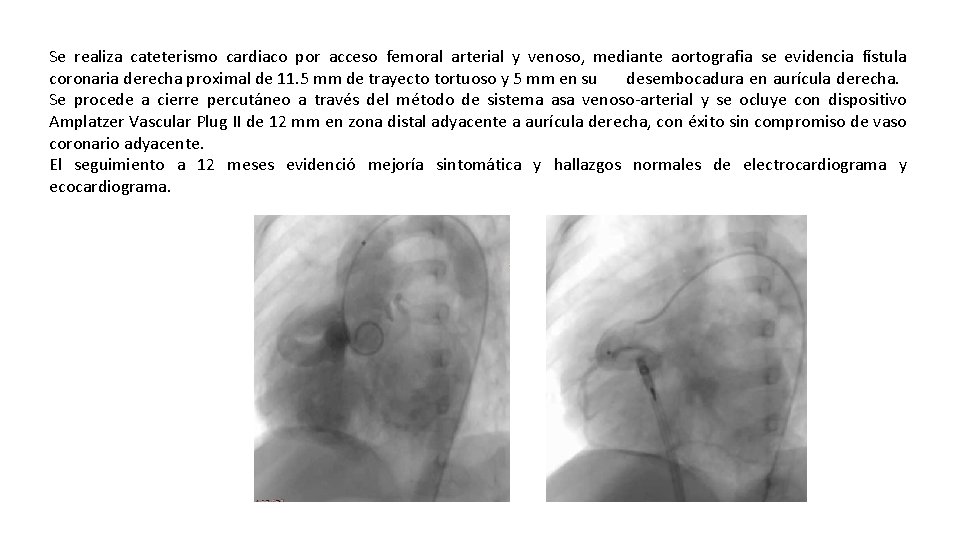 Se realiza cateterismo cardiaco por acceso femoral arterial y venoso, mediante aortografia se evidencia fístula coronaria derecha proximal de 11.5 mm de trayecto tortuoso y 5 mm en su desembocadura en aurícula derecha.
Se procede a cierre percutáneo a través del método de sistema asa venoso-arterial y se ocluye con dispositivo Amplatzer Vascular Plug II de 12 mm en zona distal adyacente a aurícula derecha, con éxito sin compromiso de vaso coronario adyacente.
El seguimiento a 12 meses evidenció mejoría sintomática y hallazgos normales de electrocardiograma y ecocardiograma.